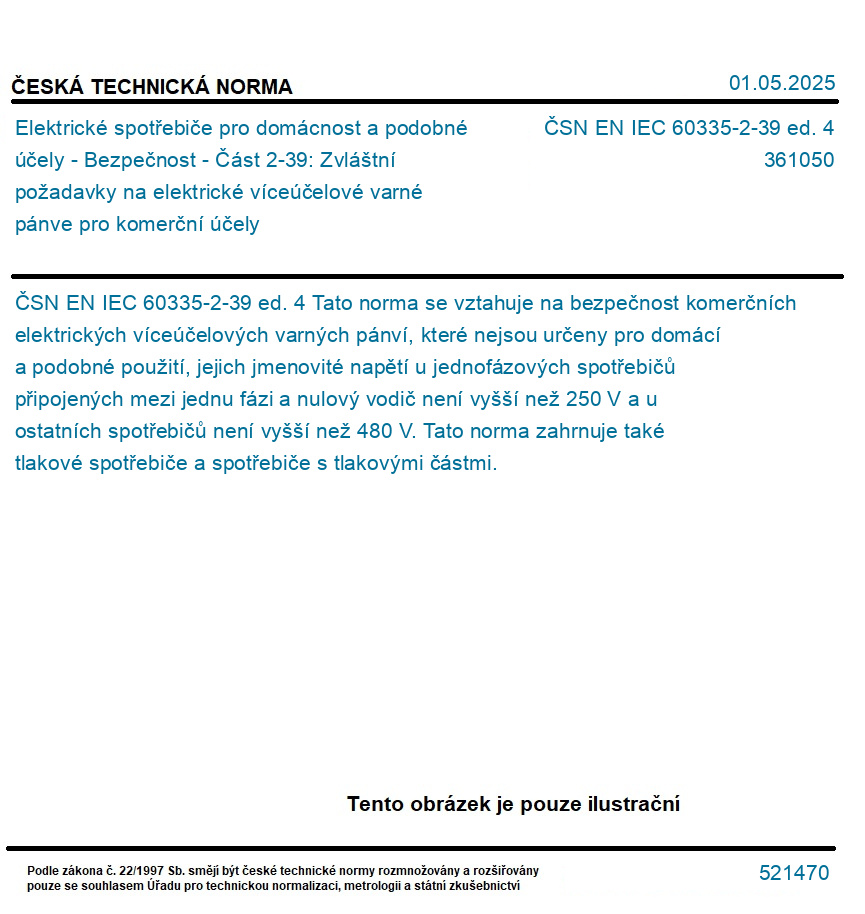 ČESKÁ TECHNICKÁ NORMA

01.05.2025

Elektrické spotřebiče pro domácnost a podobné účely - Bezpečnost - Část 2-39: Zvláštní požadavky na elektrické víceúčelové varné pánve pro komerční účely

ČSN EN IEC 60335-2-39 ed. 4
361050

ČSN EN IEC 60335-2-39 ed. 4 Tato norma se vztahuje na bezpečnost komerčních elektrických víceúčelových varných pánví, které nejsou určeny pro domácí a podobné použití, jejich jmenovité napětí u jednofázových spotřebičů připojených mezi jednu fázi a nulový vodič není vyšší než 250 V a u ostatních spotřebičů není vyšší než 480 V. Tato norma zahrnuje také tlakové spotřebiče a spotřebiče s tlakovými částmi.

Tento obrázek je pouze ilustrační

Podle zákona č. 22/1997 Sb. smějí být české technické normy rozmnožovány a rozšiřovány pouze se souhlasem Úřadu pro technickou normalizaci, metrologii a státní zkušebnictví

521470